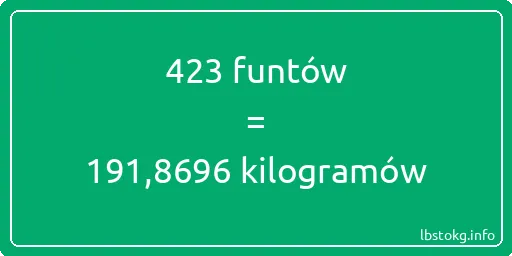 423 funtów

=

191,8696 kilogramów

lbstokg.info